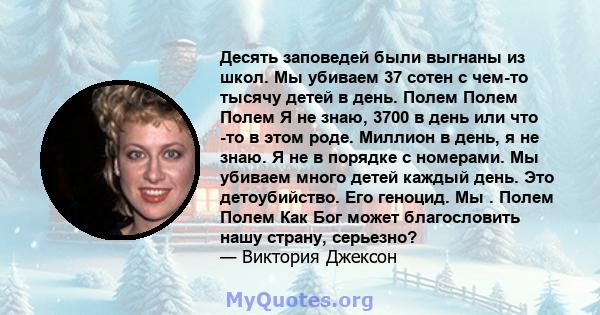 Десять заповедей были выгнаны из школ. Мы убиваем 37 сотен с чем-то тысячу детей в день. Полем Полем Полем Я не знаю, 3700 в день или что -то в этом роде. Миллион в день, я не знаю. Я не в порядке с номерами. Мы убиваем много детей каждый день. Это детоубийство. Его геноцид. Мы . Полем Полем Как Бог может благословить нашу страну, серьезно?
— Виктория Джексон

MyQuotes.org